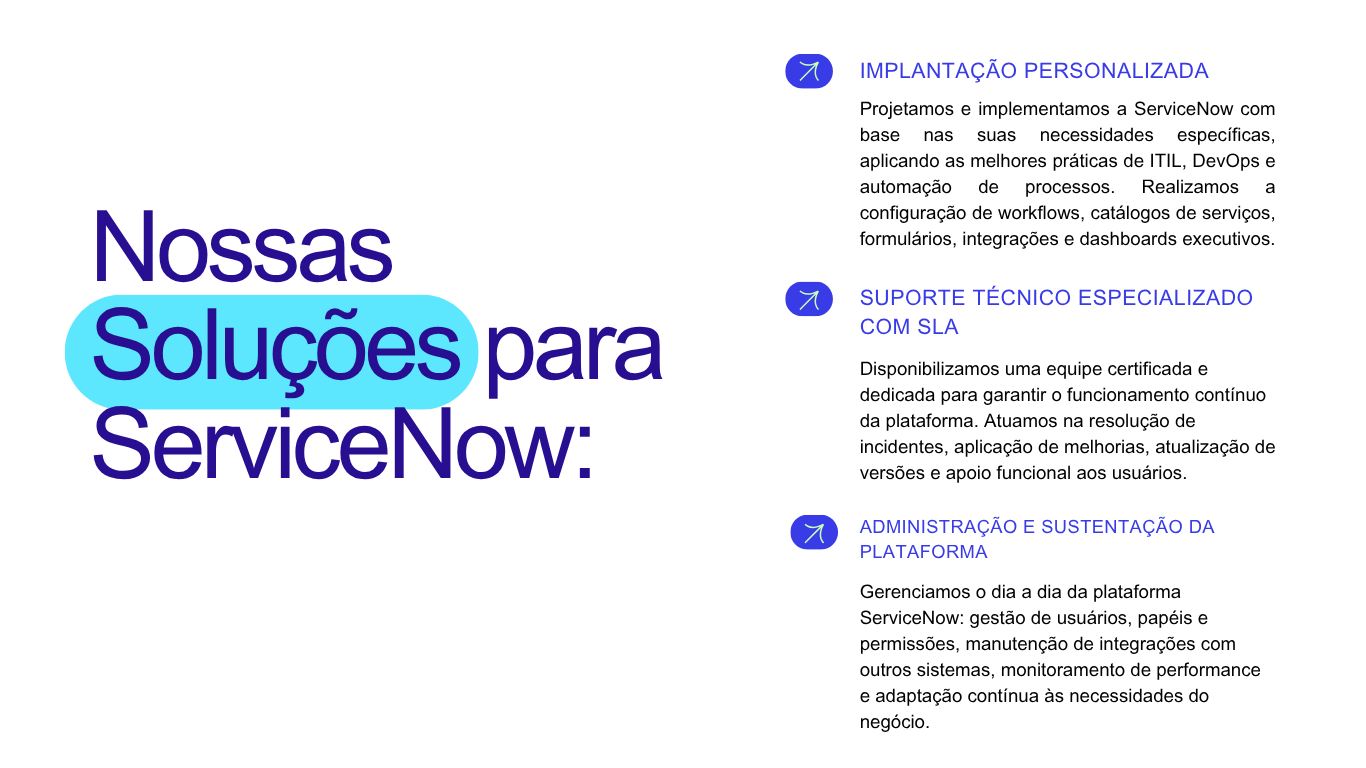 Nossas Soluções para ServiceNow:

IMPLANTAÇÃO PERSONALIZADA

Projetamos e implementamos a ServiceNow com base nas suas necessidades específicas, aplicando as melhores práticas de ITIL, DevOps e automação de processos. Realizamos a configuração de workflows, catálogos de serviços, formulários, integrações e dashboards executivos.

SUPORTE TÉCNICO ESPECIALIZADO COM SLA

Disponibilizamos uma equipe certificada e dedicada para garantir o funcionamento contínuo da plataforma. Atuamos na resolução de incidentes, aplicação de melhorias, atualização de versões e apoio funcional aos usuários.

ADMINISTRAÇÃO E SUSTENTAÇÃO DA PLATAFORMA

Gerenciamos o dia a dia da plataforma ServiceNow: gestão de usuários, papéis e permissões, manutenção de integrações com outros sistemas, monitoramento de performance e adaptação contínua às necessidades do negócio.